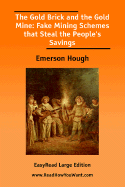 The Gold Brick and the Gold Mine: Fake Mining Schemes that Steal the People's Savings

Emerson Hough

EasyRead Large Edition

www.ReadHowYouWant.com